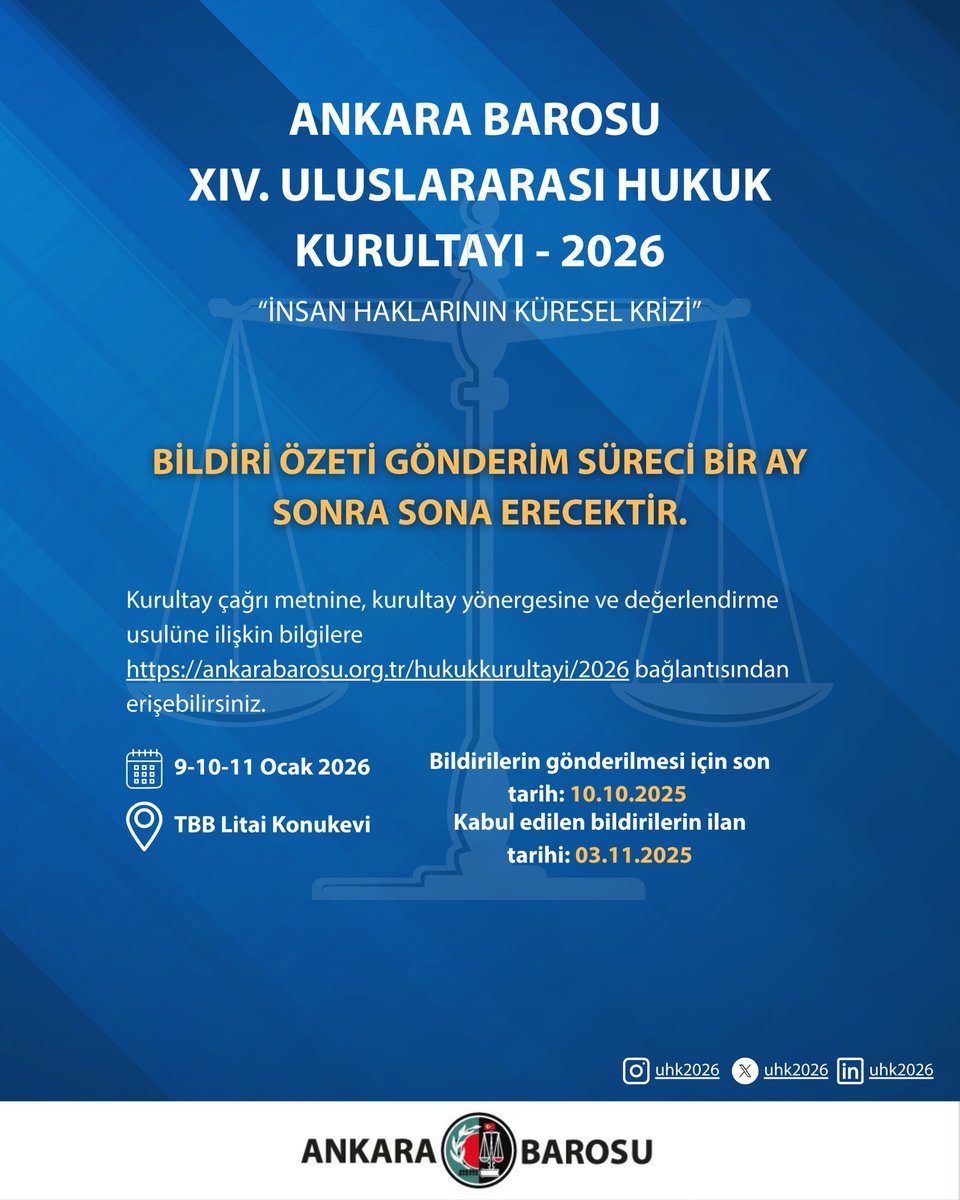 ANKARA BAROSU
XIV. ULUSLARARASI HUKUK KURULTAYI - 2026

“İNSAN HAKLARININ KÜRESEL KRİZİ”

BİLDİRİ ÖZETİ GÖNDERİM SÜRECİ BİR AY SONRA SONA ERECEKTİR.

Kurultay çağrı metnine, kurultay yönergesine ve değerlendirme usulüne ilişkin bilgilere https://ankarabarosu.org.tr/hukukkurultayi/2026 bağlantısından erişebilirsiniz.

9-10-11 Ocak 2026

TBB Litai Konukevi

Bildirilerin gönderilmesi için son tarih: 10.10.2025
Kabul edilen bildirilerin ilan tarihi: 03.11.2025

uhk2026 uhk2026 uhk2026

ANKARA BAROSU